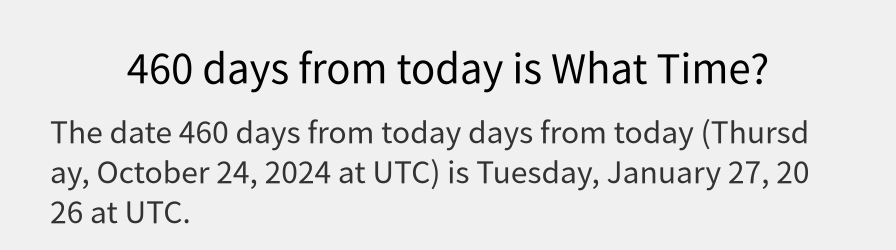 460 days from today is What Time?

The date 460 days from today days from today (Thursday, October 24, 2024 at UTC) is Tuesday, January 27, 2026 at UTC.